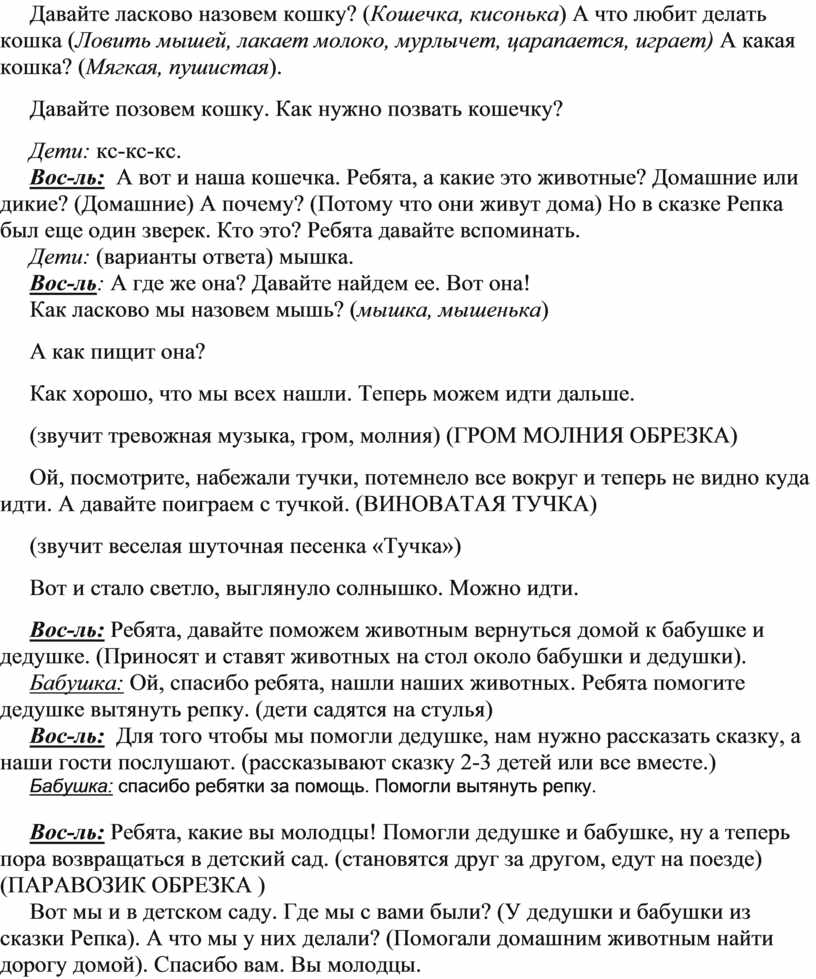 Давайте ласково назовем кошку? (Кошечка, кисонька) А что любит делать кошка (Ловить мышей, лакает молоко, мурлычет, царапается, играет) А какая кошка? (Мягкая, пушистая).

Давайте позовем кошку. Как нужно позвать кошечку?

Дети: кс-кс-кс.
Вос-ль: А вот и наша кошечка. Ребята, а какие это животные? Домашние или дикие? (Домашние) А почему? (Потому что они живут дома) Но в сказке Репка был еще один зверек. Кто это? Ребята давайте вспоминать.
Дети: (варианты ответа) мышка.
Вос-ль: А где же она? Давайте найдем ее. Вот она!
Как ласково мы назовем мышь? (мышка, мышенька)

А как пищит она?

Как хорошо, что мы всех нашли. Теперь можем идти дальше.

(звучит тревожная музыка, гром, молния) (ГРОМ МОЛНИЯ ОБРЕЗКА)

Ой, посмотрите, набежали тучки, потемнело все вокруг и теперь не видно куда идти. А давайте поиграем с тучкой. (ВИНОВАТАЯ ТУЧКА)

(звучит веселая шуточная песенка «Тучка»)

Вот и стало светло, выглянуло солнышко. Можно идти.

Вос-ль: Ребята, давайте поможем животным вернуться домой к бабушке и дедушке. (Приносят и ставят животных на стол около бабушки и дедушки).
Бабушка: Ой, спасибо ребята, нашли наших животных. Ребята помогите дедушке вытянуть репку. (дети садятся на стулья)
Вос-ль: Для того чтобы мы помогли дедушке, нам нужно рассказать сказку, а наши гости послушают. (рассказывают сказку 2-3 детей или все вместе.)
Бабушка: спасибо ребятки за помощь. Помогли вытянуть репку.

Вос-ль: Ребята, какие вы молодцы! Помогли дедушке и бабушке, ну а теперь пора возвращаться в детский сад. (становятся друг за другом, едут на поезде) (ПАРАВОЗИК ОБРЕЗКА )
Вот мы и в детском саду. Где мы с вами были? (У дедушки и бабушки из сказки Репка). А что мы у них делали? (Помогали домашним животным найти дорогу домой). Спасибо вам. Вы молодцы.